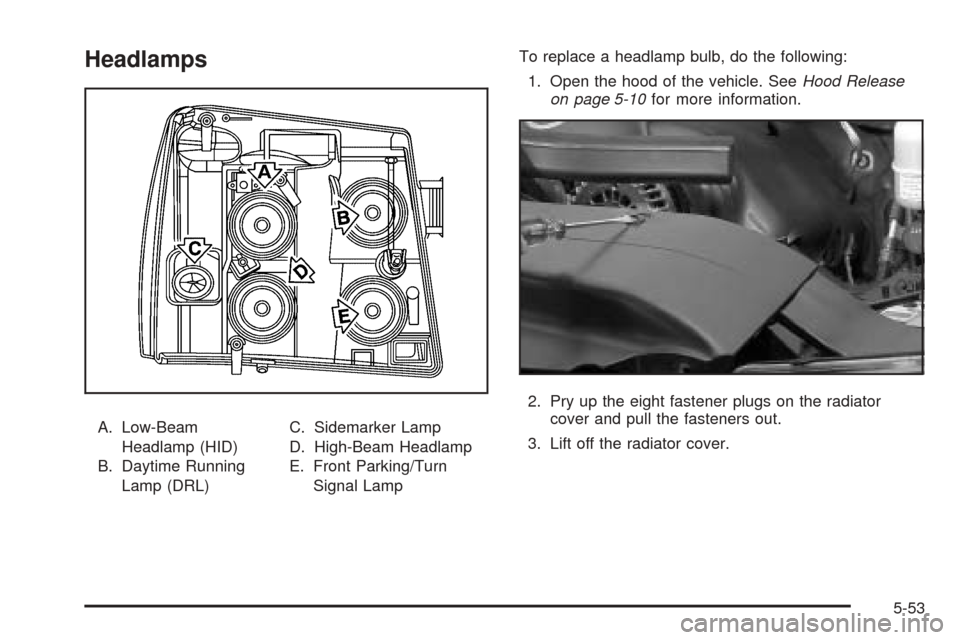 Headlamps

A
B
C
D
E

A. Low-Beam Headlamp (HID)
B. Daytime Running Lamp (DRL)

C. Sidemarker Lamp
D. High-Beam Headlamp
E. Front Parking/Turn Signal Lamp

To replace a headlamp bulb, do the following:

1. Open the hood of the vehicle. See Hood Release on page 5-10 for more information.

2. Pry up the eight fastener plugs on the radiator cover and pull the fasteners out.

3. Lift off the radiator cover.

5-53

carmanualsonline.info